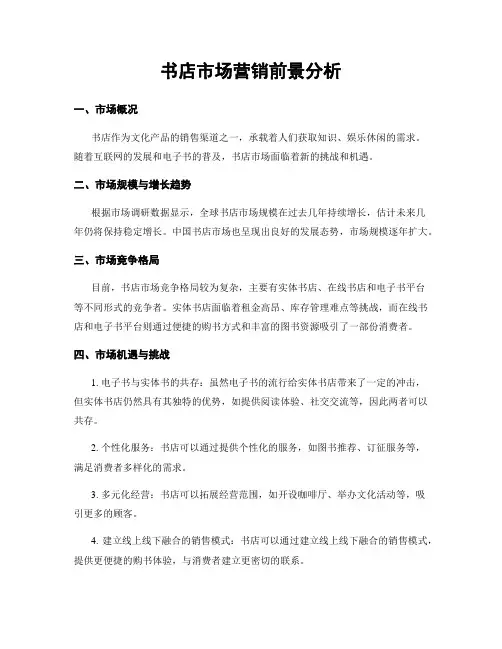 书店市场营销前景分析

一、市场概况

书店作为文化产品的销售渠道之一，承载着人们获取知识、娱乐休闲的需求。随着互联网的发展和电子书的普及，书店市场面临着新的挑战和机遇。

二、市场规模与增长趋势

根据市场调研数据显示，全球书店市场规模在过去几年持续增长，估计未来几年仍将保持稳定增长。中国书店市场也呈现出良好的发展态势，市场规模逐年扩大。

三、市场竞争格局

目前，书店市场竞争格局较为复杂，主要有实体书店、在线书店和电子书平台等不同形式的竞争者。实体书店面临着租金高昂、库存管理难点等挑战，而在线书店和电子书平台则通过便捷的购书方式和丰富的图书资源吸引了一部份消费者。

四、市场机遇与挑战

1. 电子书与实体书的共存：虽然电子书的流行给实体书店带来了一定的冲击，但实体书店仍然具有其独特的优势，如提供阅读体验、社交交流等，因此两者可以共存。

2. 个性化服务：书店可以通过提供个性化的服务，如图书推荐、订征服务等，满足消费者多样化的需求。

3. 多元化经营：书店可以拓展经营范围，如开设咖啡厅、举办文化活动等，吸引更多的顾客。

4. 建立线上线下融合的销售模式：书店可以通过建立线上线下融合的销售模式，提供更便捷的购书体验，与消费者建立更密切的联系。